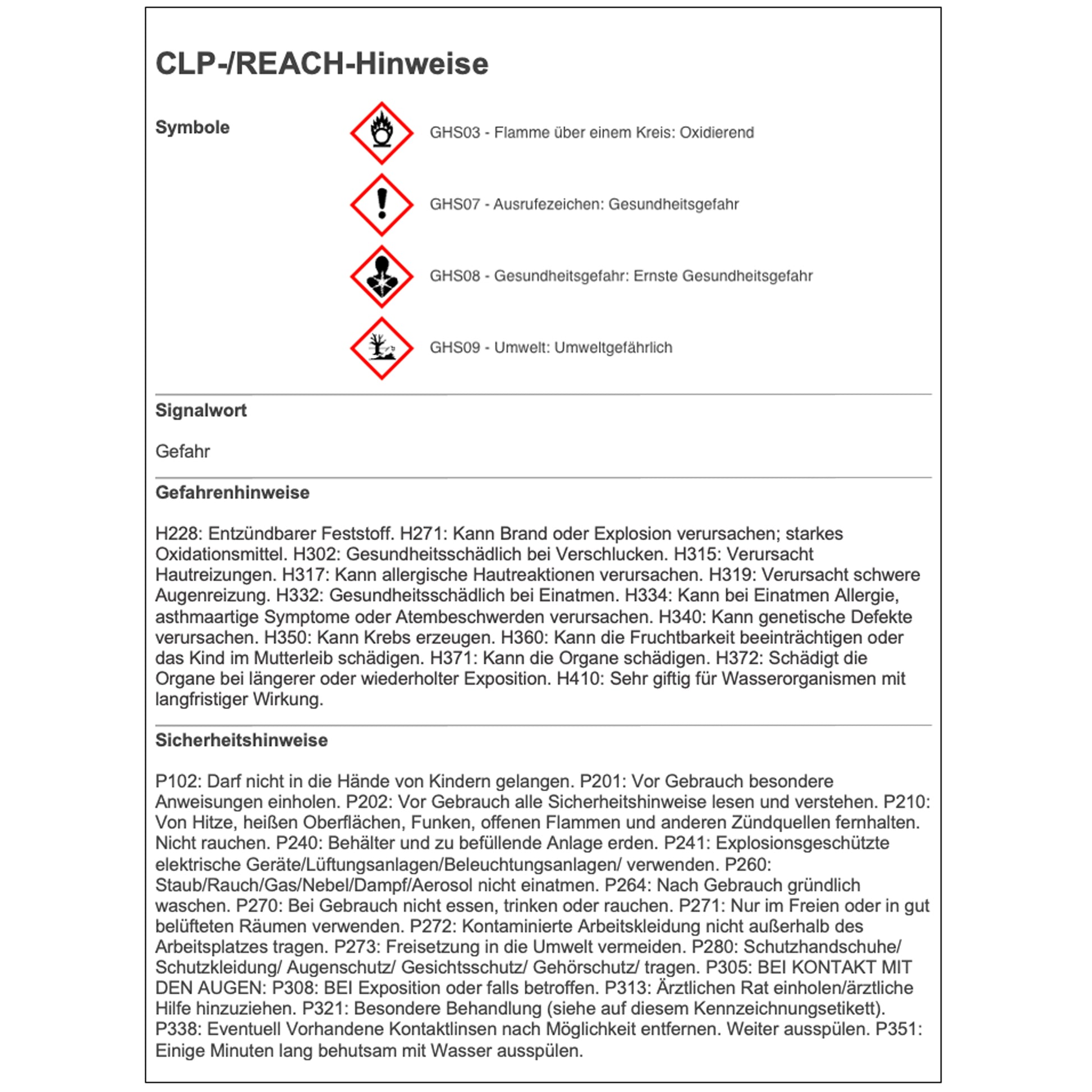 CLP-/REACH-Hinweise

Symbole

GHS03 - Flamme über einem Kreis: Oxidierend

GHS07 - Ausrufezeichen: Gesundheitsgefahr

GHS08 - Gesundheitsgefahr: Ernste Gesundheitsgefahr

GHS09 - Umwelt: Umweltgefährlich

Signalwort

Gefahr

Gefahrenhinweise

H228: Entzündbarer Feststoff. H271: Kann Brand oder Explosion verursachen; starkes Oxidationsmittel. H302: Gesundheitsschädlich bei Verschlucken. H315: Verursacht Hautreizungen. H317: Kann allergische Hautreaktionen verursachen. H319: Verursacht schwere Augenreizung. H332: Gesundheitsschädlich bei Einatmen. H334: Kann bei Einatmen Allergie, asthmaartige Symptome oder Atembeschwerden verursachen. H340: Kann genetische Defekte verursachen. H350: Kann Krebs erzeugen. H360: Kann die Fruchtbarkeit beeinträchtigen oder das Kind im Mutterleib schädigen. H371: Kann die Organe schädigen. H372: Schädigt die Organe bei längerer oder wiederholter Exposition. H410: Sehr giftig für Wasserorganismen mit langfristiger Wirkung.

Sicherheitshinweise

P102: Darf nicht in die Hände von Kindern gelangen. P201: Vor Gebrauch besondere Anweisungen einholen. P202: Vor Gebrauch alle Sicherheitshinweise lesen und verstehen. P210: Von Hitze, heißen Oberflächen, Funken, offenen Flammen und anderen Zündquellen fernhalten. Nicht rauchen. P240: Behälter und zu befüllende Anlage erden. P241: Explosionsgeschützte elektrische Geräte/Lüftungsanlagen/Beleuchtungsanlagen/ verwenden. P260: Staub/Rauch/Gas/Nebel/Dampf/Aerosol nicht einatmen. P264: Nach Gebrauch gründlich waschen. P270: Bei Gebrauch nicht essen, trinken oder rauchen. P271: Nur im Freien oder in gut belüfteten Räumen verwenden. P272: Kontaminierte Arbeitskleidung nicht außerhalb des Arbeitsplatzes tragen. P273: Freisetzung in die Umwelt vermeiden. P280: Schutzhandschuhe/ Schutzkleidung/ Augenschutz/ Gesichtsschutz/ Gehörschutz/ tragen. P305: BEI KONTAKT MIT DEN AUGEN: P308: BEI Exposition oder falls betroffen. P313: Ärztlichen Rat einholen/ärztliche Hilfe hinzuziehen. P321: Besondere Behandlung (siehe auf diesem Kennzeichnungsetikett). P338: Eventuell Vorhandene Kontaktlinsen nach Möglichkeit entfernen. Weiter ausspülen. P351: Einige Minuten lang behutsam mit Wasser ausspülen.